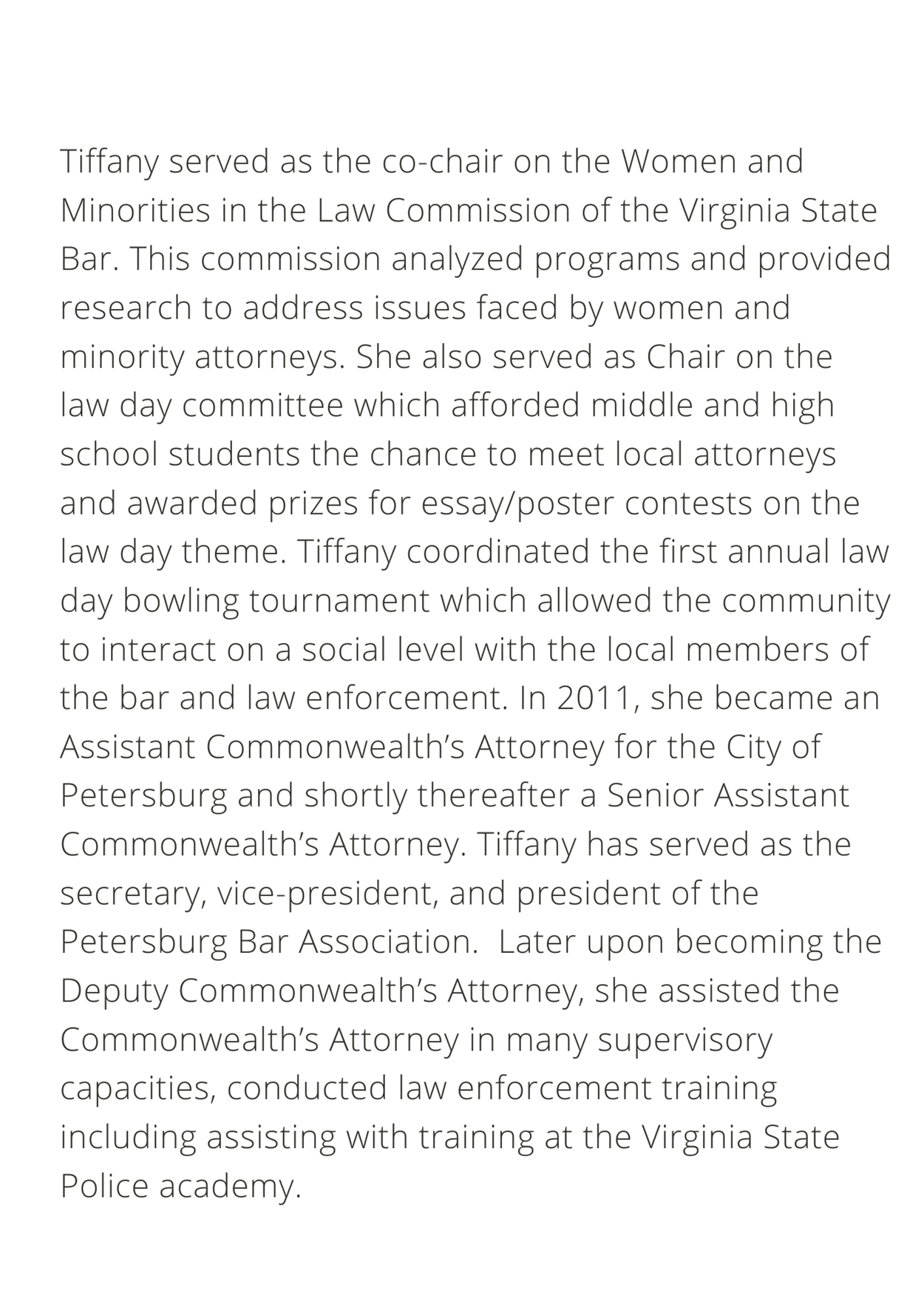 Tiffany served as the co-chair on the Women and Minorities in the Law Commission of the Virginia State Bar. This commission analyzed programs and provided research to address issues faced by women and minority attorneys. She also served as Chair on the law day committee which afforded middle and high school students the chance to meet local attorneys and awarded prizes for essay/poster contests on the law day theme. Tiffany coordinated the first annual law day bowling tournament which allowed the community to interact on a social level with the local members of the bar and law enforcement. In 2011, she became an Assistant Commonwealth's Attorney for the City of Petersburg and shortly thereafter a Senior Assistant Commonwealth's Attorney. Tiffany has served as the secretary, vice-president, and president of the Petersburg Bar Association.  Later upon becoming the Deputy Commonwealth's Attorney, she assisted the Commonwealth's Attorney in many supervisory capacities, conducted law enforcement training including assisting with training at the Virginia State Police academy.